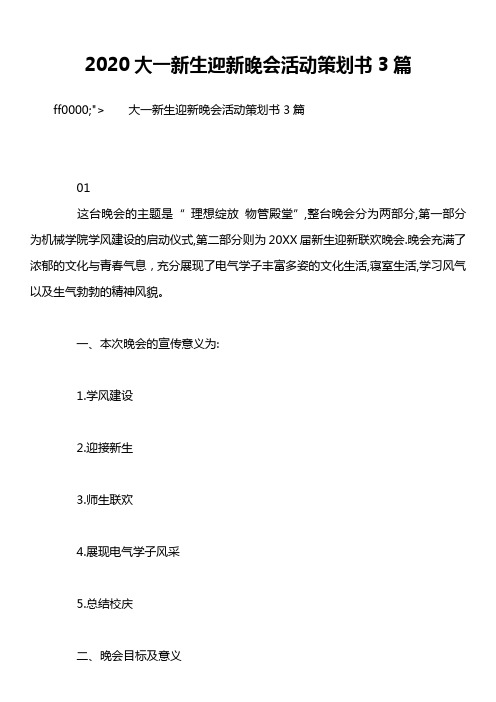 2020 大一新生迎新晚会活动策划书 3 篇

ff0000;">　　大一新生迎新晚会活动策划书 3 篇

01

这台晚会的主题是“ 理想绽放 物管殿堂”,整台晚会分为两部分,第一部分为机械学院学风建设的启动仪式,第二部分则为 20XX 届新生迎新联欢晚会.晚会充满了浓郁的文化与青春气息，充分展现了电气学子丰富多姿的文化生活,寝室生活,学习风气以及生气勃勃的精神风貌。

一、本次晚会的宣传意义为:

1.学风建设

2.迎接新生

3.师生联欢

4.展现电气学子风采

5.总结校庆

二、晚会目标及意义